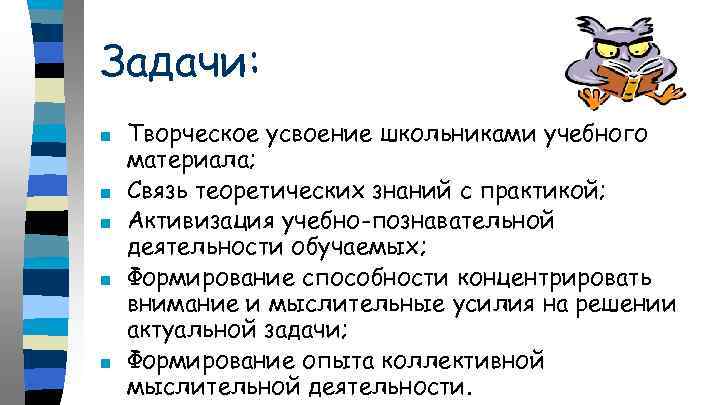 Задачи:

- Творческое усвоение школьниками учебного материала;
- Связь теоретических знаний с практикой;
- Активизация учебно-познавательной деятельности обучаемых;
- Формирование способности концентрировать внимание и мыслительные усилия на решении актуальной задачи;
- Формирование опыта коллективной мыслительной деятельности.